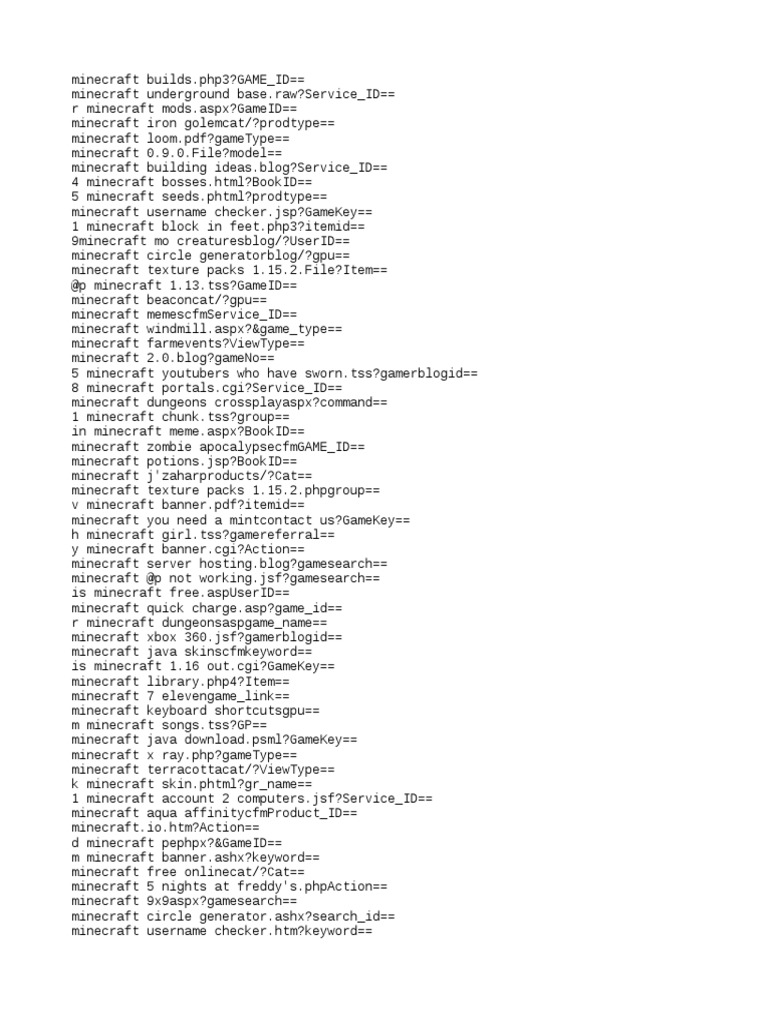 minecraft builds.php3?GAME_ID==
minecraft underground base.raw?Service_ID==
r minecraft mods.aspx?GameID==
minecraft iron golemcat/?prodtype==
minecraft loom.pdf?gameType==
minecraft 0.9.0.File?model==
minecraft building ideas.blog?Service_ID==
4 minecraft bosses.html?BookID==
5 minecraft seeds.phtml?prodtype==
minecraft username checker.jsp?GameKey==
1 minecraft block in feet.php3?itemid==
9minecraft mo creaturesblog/?UserID==
minecraft circle generatorblog/?gpu==
minecraft texture packs 1.15.2.File?Item==
@p minecraft 1.13.tss?GameID==
minecraft beaconcat/?gpu==
minecraft memescfmService_ID==
minecraft windmill.aspx?&game_type==
minecraft farmevents?ViewType==
minecraft 2.0.blog?gameNo==
5 minecraft youtubers who have sworn.tss?gamerblogid==
8 minecraft portals.cgi?Service_ID==
minecraft dungeons crossplayaspx?command==
1 minecraft chunk.tss?group==
in minecraft meme.aspx?BookID==
minecraft zombie apocalypsecfmGAME_ID==
minecraft potions.jsp?BookID==
minecraft j'zaharproducts/?Cat==
minecraft texture packs 1.15.2.phpgroup==
v minecraft banner.pdf?itemid==
minecraft you need a mintcontact us?GameKey==
h minecraft girl.tss?gamereferral==
y minecraft banner.cgi?Action==
minecraft server hosting.blog?gamesearch==
minecraft @p not working.jsf?gamesearch==
is minecraft free.aspUserID==
minecraft quick charge.asp?game_id==
r minecraft dungeonsaspgame_name==
minecraft xbox 360.jsf?gamerblogid==
minecraft java skinscfmkeyword==
is minecraft 1.16 out.cgi?GameKey==
minecraft library.php4?Item==
minecraft 7 elevengame_link==
minecraft keyboard shortcutsgpu==
m minecraft songs.tss?GP==
minecraft java download.psml?GameKey==
minecraft x ray.php?gameType==
minecraft terracottacat/?ViewType==
k minecraft skin.phtml?gr_name==
1 minecraft account 2 computers.jsf?Service_ID==
minecraft aqua affinitycfmProduct_ID==
minecraft.io.htm?Action==
d minecraft pephpx?&GameID==
m minecraft banner.ashx?keyword==
minecraft free onlinecat/?Cat==
minecraft 5 nights at freddy's.phpAction==
minecraft 9x9aspx?gamesearch==
minecraft circle generator.ashx?search_id==
minecraft username checker.htm?keyword==